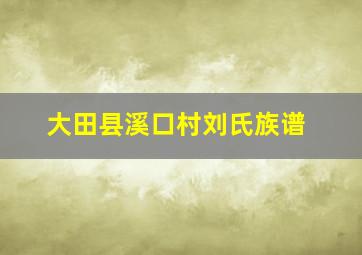 大田县溪口村刘氏族谱